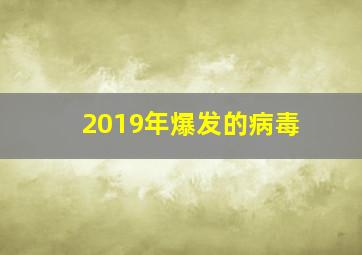 2019年爆发的病毒